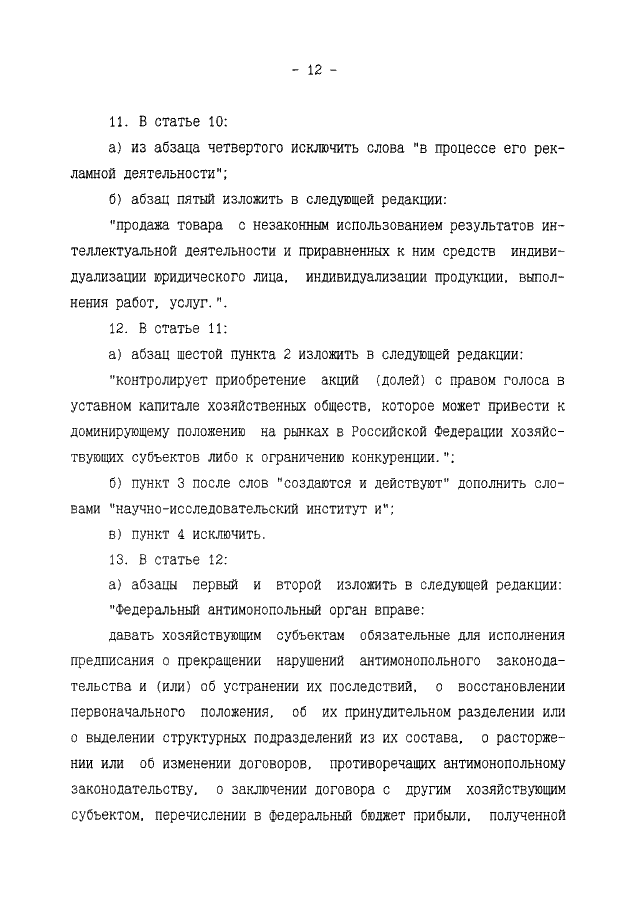 - 12 -

11. В статье 10:

а) из абзаца четвертого исключить слова "в процессе его рекламной деятельности";

б) абзац пятый изложить в следующей редакции:

"продажа товара с незаконным использованием результатов интеллектуальной деятельности и приравненных к ним средств индивидуализации юридического лица, индивидуализации продукции, выполнения работ, услуг.".

12. В статье 11:

а) абзац шестой пункта 2 изложить в следующей редакции:

"контролирует приобретение акций (долей) с правом голоса в уставном капитале хозяйственных обществ, которое может привести к доминирующему положению на рынках в Российской Федерации хозяйствующих субъектов либо к ограничению конкуренции.";

б) пункт 3 после слов "создаются и действуют" дополнить словами "научно-исследовательский институт и";

в) пункт 4 исключить.

13. В статье 12:

а) абзацы первый и второй изложить в следующей редакции:

"Федеральный антимонопольный орган вправе:

давать хозяйствующим субъектам обязательные для исполнения предписания о прекращении нарушений антимонопольного законодательства и (или) об устранении их последствий, о восстановлении первоначального положения, об их принудительном разделении или о выделении структурных подразделений из их состава, о расторжении или об изменении договоров, противоречащих антимонопольному законодательству, о заключении договора с другим хозяйствующим субъектом, перечислении в федеральный бюджет прибыли, полученной